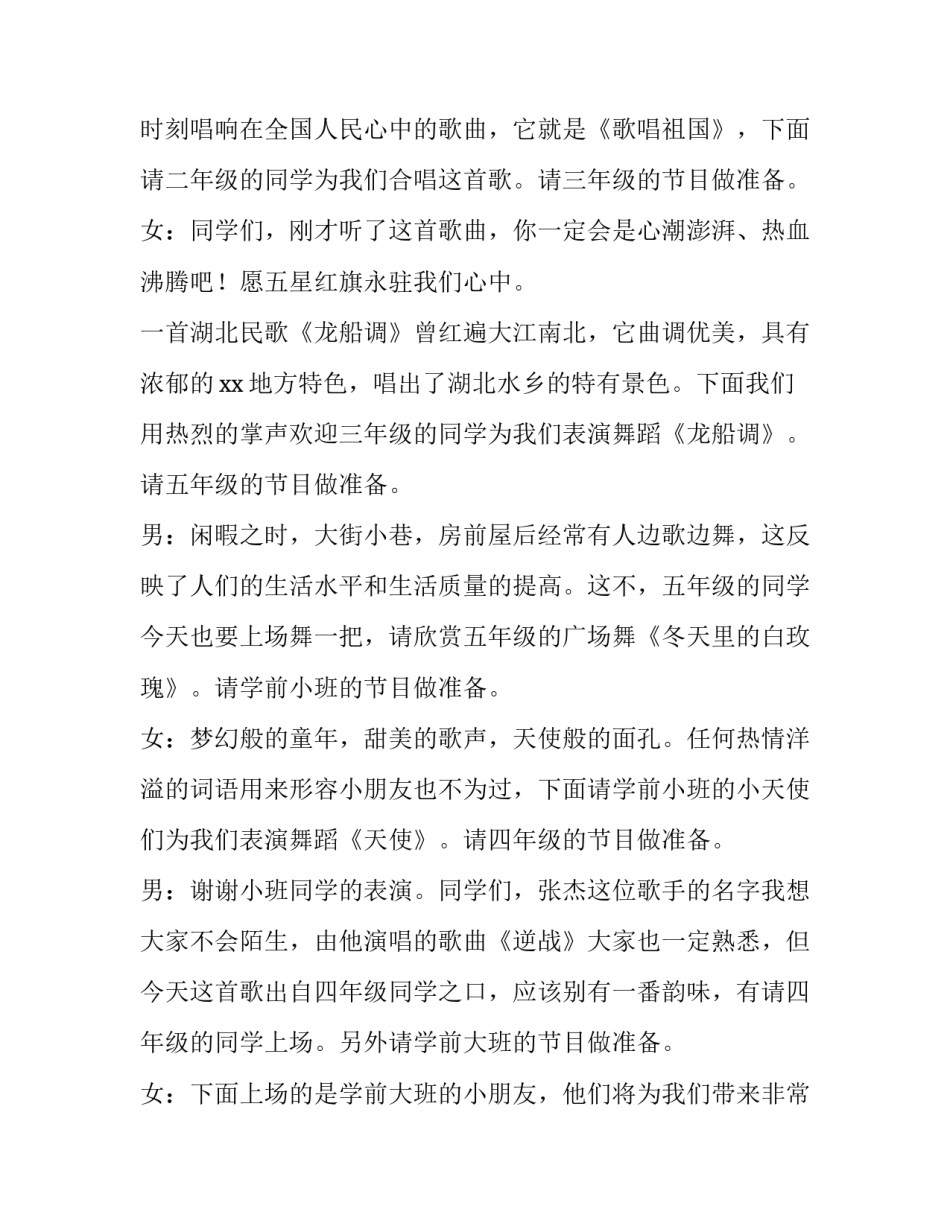 时刻唱响在全国人民心中的歌曲，它就是《歌唱祖国》，下面请二年级的同学为我们合唱这首歌。请三年级的节目做准备。

女：同学们，刚才听了这首歌曲，你一定会是心潮澎湃、热血沸腾吧！愿五星红旗永驻我们心中。

一首湖北民歌《龙船调》曾红遍大江南北，它曲调优美，具有浓郁的xx地方特色，唱出了湖北水乡的特有景色。下面我们用热烈的掌声欢迎三年级的同学为我们表演舞蹈《龙船调》。请五年级的节目做准备。

男：闲暇之时，大街小巷，房前屋后经常有人边歌边舞，这反映了人们的生活水平和生活质量的提高。这不，五年级的同学今天也要上场舞一把，请欣赏五年级的广场舞《冬天里的白玫瑰》。请学前小班的节目做准备。

女：梦幻般的童年，甜美的歌声，天使般的面孔。任何热情洋溢的词语用来形容小朋友也不为过，下面请学前小班的小天使们为我们表演舞蹈《天使》。请四年级的节目做准备。

男：谢谢小班同学的表演。同学们，张杰这位歌手的名字我想大家不会陌生，由他演唱的歌曲《逆战》大家也一定熟悉，但今天这首歌出自四年级同学之口，应该别有一番韵味，有请四年级的同学上场。另外请学前大班的节目做准备。

女：下面上场的是学前大班的小朋友，他们将为我们带来非常